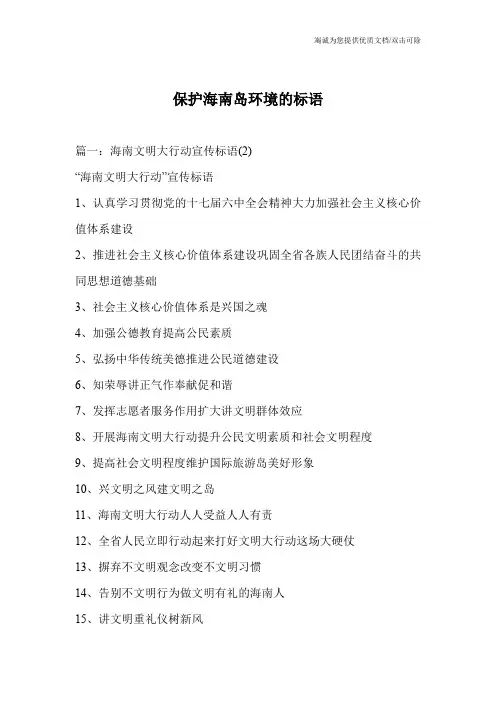 海诚为您提供优质文档/双击可除

保护海南岛环境的标语

篇一：海南文明大行动宣传标语(2)

“海南文明大行动”宣传标语

1、认真学习贯彻党的十七届六中全会精神大力加强社会主义核心价值体系建设

2、推进社会主义核心价值体系建设巩固全省各族人民团结奋斗的共同思想道德基础

3、社会主义核心价值体系是兴国之魂

4、加强公德教育提高公民素质

5、弘扬中华传统美德推进公民道德建设

6、知荣辱讲正气作奉献促和谐

7、发挥志愿者服务作用扩大讲文明群体效应

8、开展海南文明大行动提升公民文明素质和社会文明程度

9、提高社会文明程度维护国际旅游岛美好形象

10、兴文明之风建文明之岛

11、海南文明大行动人人受益人人有责

12、全省人民立即行动起来打好文明大行动这场大硬仗

13、摒弃不文明观念改变不文明习惯

14、告别不文明行为做文明有礼的海南人

15、讲文明重礼仪树新风